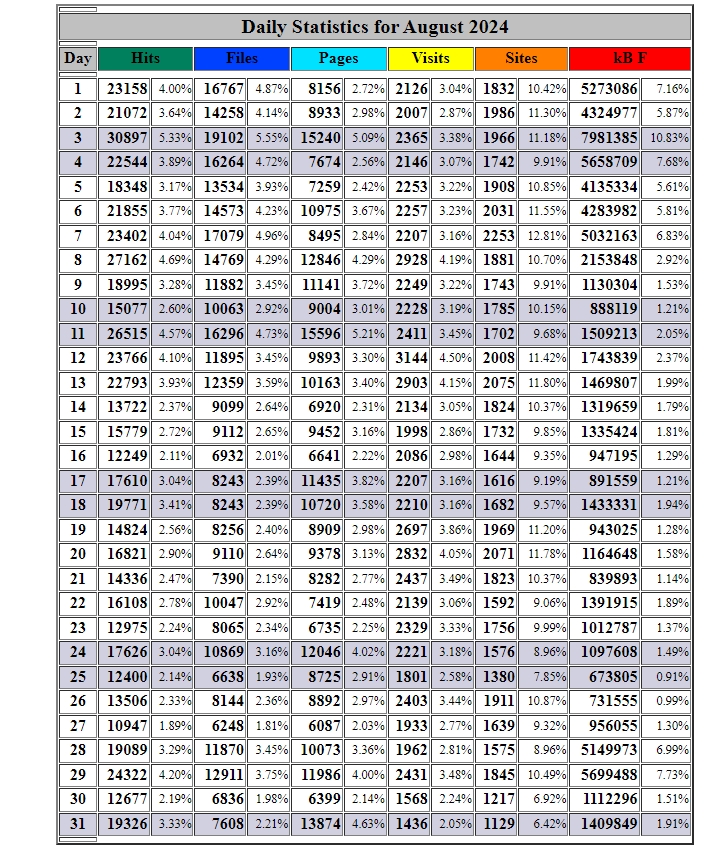 Daily Statistics for August 2024

| Day | Hits | | Files | | Pages | | Visits | | Sites | | kB F | |
|---|---|---|---|---|---|---|---|---|---|---|---|---|
| 1 | 23158 | 4.00% | 16767 | 4.87% | 8156 | 2.72% | 2126 | 3.04% | 1832 | 10.42% | 5273086 | 7.16% |
| 2 | 21072 | 3.64% | 14258 | 4.14% | 8933 | 2.98% | 2007 | 2.87% | 1986 | 11.30% | 4324977 | 5.87% |
| 3 | 30897 | 5.33% | 19102 | 5.55% | 15240 | 5.09% | 2365 | 3.38% | 1966 | 11.18% | 7981385 | 10.83% |
| 4 | 22544 | 3.89% | 16264 | 4.72% | 7674 | 2.56% | 2146 | 3.07% | 1742 | 9.91% | 5658709 | 7.68% |
| 5 | 18348 | 3.17% | 13534 | 3.93% | 7259 | 2.42% | 2253 | 3.22% | 1908 | 10.85% | 4135334 | 5.61% |
| 6 | 21855 | 3.77% | 14573 | 4.23% | 10975 | 3.67% | 2257 | 3.23% | 2031 | 11.55% | 4283982 | 5.81% |
| 7 | 23402 | 4.04% | 17079 | 4.96% | 8495 | 2.84% | 2207 | 3.16% | 2253 | 12.81% | 5032163 | 6.83% |
| 8 | 27162 | 4.69% | 14769 | 4.29% | 12846 | 4.29% | 2928 | 4.19% | 1881 | 10.70% | 2153848 | 2.92% |
| 9 | 18995 | 3.28% | 11882 | 3.45% | 11141 | 3.72% | 2249 | 3.22% | 1743 | 9.91% | 1130304 | 1.53% |
| 10 | 15077 | 2.60% | 10063 | 2.92% | 9004 | 3.01% | 2228 | 3.19% | 1785 | 10.15% | 888119 | 1.21% |
| 11 | 26515 | 4.57% | 16296 | 4.73% | 15596 | 5.21% | 2411 | 3.45% | 1702 | 9.68% | 1509213 | 2.05% |
| 12 | 23766 | 4.10% | 11895 | 3.45% | 9893 | 3.30% | 3144 | 4.50% | 2008 | 11.42% | 1743839 | 2.37% |
| 13 | 22793 | 3.93% | 12359 | 3.59% | 10163 | 3.40% | 2903 | 4.15% | 2075 | 11.80% | 1469807 | 1.99% |
| 14 | 13722 | 2.37% | 9099 | 2.64% | 6920 | 2.31% | 2134 | 3.05% | 1824 | 10.37% | 1319659 | 1.79% |
| 15 | 15779 | 2.72% | 9112 | 2.65% | 9452 | 3.16% | 1998 | 2.86% | 1732 | 9.85% | 1335424 | 1.81% |
| 16 | 12249 | 2.11% | 6932 | 2.01% | 6641 | 2.22% | 2086 | 2.98% | 1644 | 9.35% | 947195 | 1.29% |
| 17 | 17610 | 3.04% | 8243 | 2.39% | 11435 | 3.82% | 2207 | 3.16% | 1616 | 9.19% | 891559 | 1.21% |
| 18 | 19771 | 3.41% | 8243 | 2.39% | 10720 | 3.58% | 2210 | 3.16% | 1682 | 9.57% | 1433331 | 1.94% |
| 19 | 14824 | 2.56% | 8256 | 2.40% | 8909 | 2.98% | 2697 | 3.86% | 1969 | 11.20% | 943025 | 1.28% |
| 20 | 16821 | 2.90% | 9110 | 2.64% | 9378 | 3.13% | 2832 | 4.05% | 2071 | 11.78% | 1164648 | 1.58% |
| 21 | 14336 | 2.47% | 7390 | 2.15% | 8282 | 2.77% | 2437 | 3.49% | 1823 | 10.37% | 839893 | 1.14% |
| 22 | 16108 | 2.78% | 10047 | 2.92% | 7419 | 2.48% | 2139 | 3.06% | 1592 | 9.06% | 1391915 | 1.89% |
| 23 | 12975 | 2.24% | 8065 | 2.34% | 6735 | 2.25% | 2329 | 3.33% | 1756 | 9.99% | 1012787 | 1.37% |
| 24 | 17626 | 3.04% | 10869 | 3.16% | 12046 | 4.02% | 2221 | 3.18% | 1576 | 8.96% | 1097608 | 1.49% |
| 25 | 12400 | 2.14% | 6638 | 1.93% | 8725 | 2.91% | 1801 | 2.58% | 1380 | 7.85% | 673805 | 0.91% |
| 26 | 13506 | 2.33% | 8144 | 2.36% | 8892 | 2.97% | 2403 | 3.44% | 1911 | 10.87% | 731555 | 0.99% |
| 27 | 10947 | 1.89% | 6248 | 1.81% | 6087 | 2.03% | 1933 | 2.77% | 1639 | 9.32% | 956055 | 1.30% |
| 28 | 19089 | 3.29% | 11870 | 3.45% | 10073 | 3.36% | 1962 | 2.81% | 1575 | 8.96% | 5149973 | 6.99% |
| 29 | 24322 | 4.20% | 12911 | 3.75% | 11986 | 4.00% | 2431 | 3.48% | 1845 | 10.49% | 5699488 | 7.73% |
| 30 | 12677 | 2.19% | 6836 | 1.98% | 6399 | 2.14% | 1568 | 2.24% | 1217 | 6.92% | 1112296 | 1.51% |
| 31 | 19326 | 3.33% | 7608 | 2.21% | 13874 | 4.63% | 1436 | 2.05% | 1129 | 6.42% | 1409849 | 1.91% |